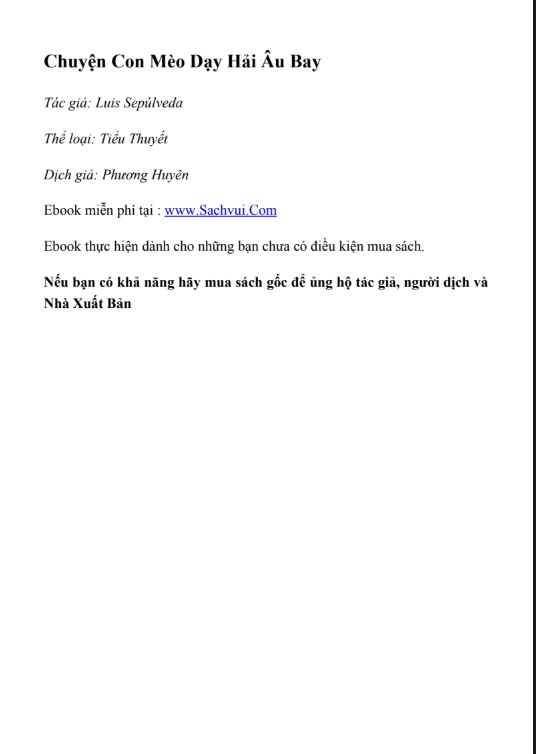 Chuyện Con Mèo Dạy Hải Âu Bay

Tác giả: Luis Sepúlveda

Thể loại: Tiểu Thuyết

Dịch giả: Phương Huyên

Ebook miễn phí tại : www.Sachvui.Com

Ebook thực hiện dành cho những bạn chưa có điều kiện mua sách.

Nếu bạn có khả năng hãy mua sách gốc để ủng hộ tác giả, người dịch và Nhà Xuất Bản